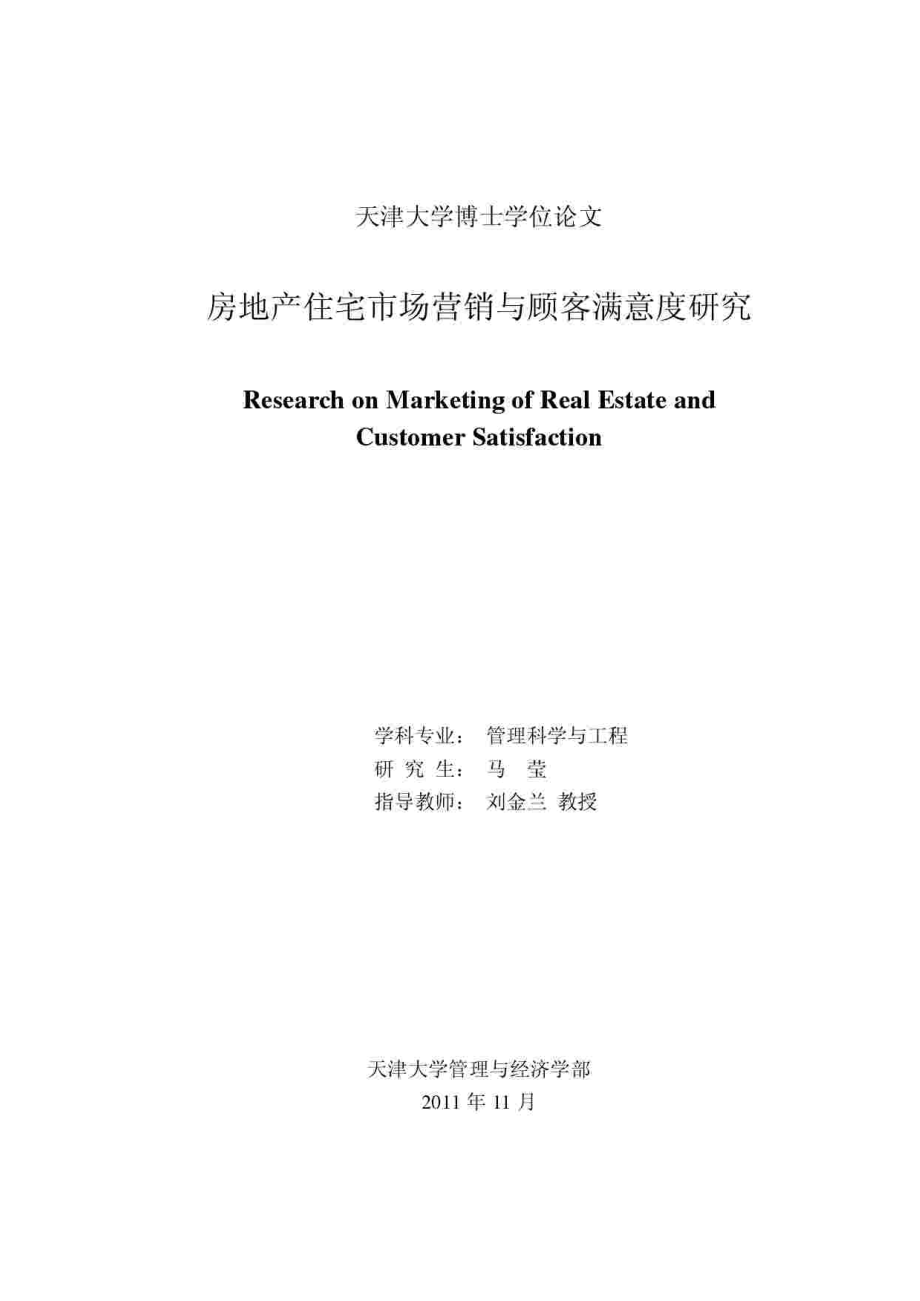 天津大学博士学位论文

房地产住宅市场营销与顾客满意度研究

Research on Marketing of Real Estate and Customer Satisfaction

学科专业： 管理科学与工程
研 究 生： 马 莹
指导教师： 刘金兰 教授

天津大学管理与经济学部
2011 年 11 月